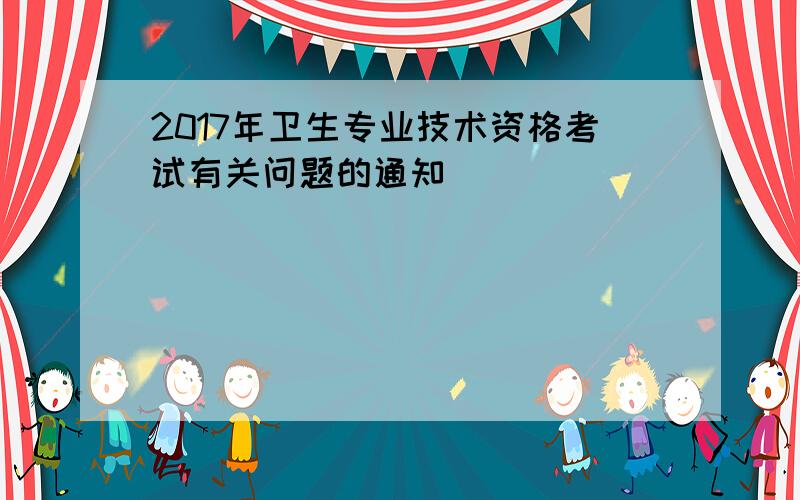 2017年卫生专业技术资格考试有关问题的通知